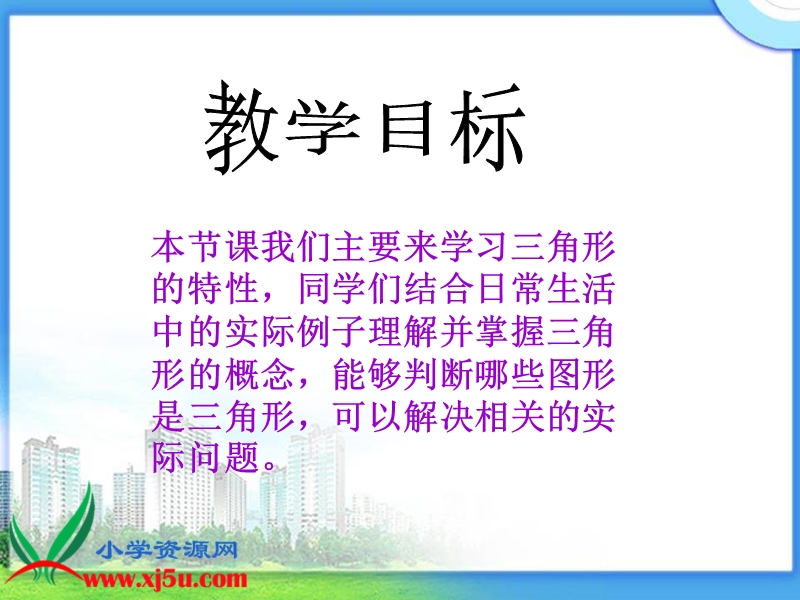 教学目标

本节课我们主要来学习三角形的特性，同学们结合日常生活中的实际例子理解并掌握三角形的概念，能够判断哪些图形是三角形，可以解决相关的实际问题。

小学资源网
www.xj5u.com